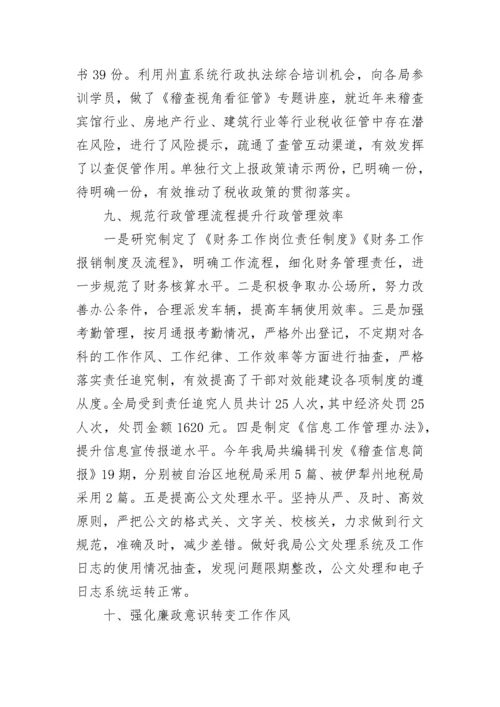 书 39 份。利用州直系统行政执法综合培训机会，向各局参训学员，做了《稽查视角看征管》专题讲座，就近年来稽查宾馆行业、房地产行业、建筑行业等行业税收征管中存在潜在风险，进行了风险提示，疏通了查管互动渠道，有效发挥了以查促管作用。单独行文上报政策请示两份，已明确一份，待明确一份，有效推动了税收政策的贯彻落实。

九、规范行政管理流程提升行政管理效率

一是研究制定了《财务工作岗位责任制度》《财务工作报销制度及流程》，明确工作流程，细化财务管理责任，进一步规范了财务核算水平。二是积极争取办公场所，努力改善办公条件，合理派发车辆，提高车辆使用效率。三是加强考勤管理，按月通报考勤情况，严格外出登记，不定期对各科的工作作风、工作纪律、工作效率等方面进行抽查，严格落实责任追究制，有效提高了干部对效能建设各项制度的遵从度。全局受到责任追究人员共计 25 人次，其中经济处罚 25 人次，处罚金额 1620 元。四是制定《信息工作管理办法》，提升信息宣传报道水平。今年我局共编辑刊发《稽查信息简报》19 期，分别被自治区地税局采用 5 篇、被伊犁州地税局采用 2 篇。五是提高公文处理水平。坚持从严、及时、高效原则，严把公文的格式关、文字关、校核关，力求做到行文规范，准确及时，减少差错。做好我局公文处理系统及工作日志的使用情况抽查，发现问题限期整改，公文处理和电子日志系统运转正常。

十、强化廉政意识转变工作作风